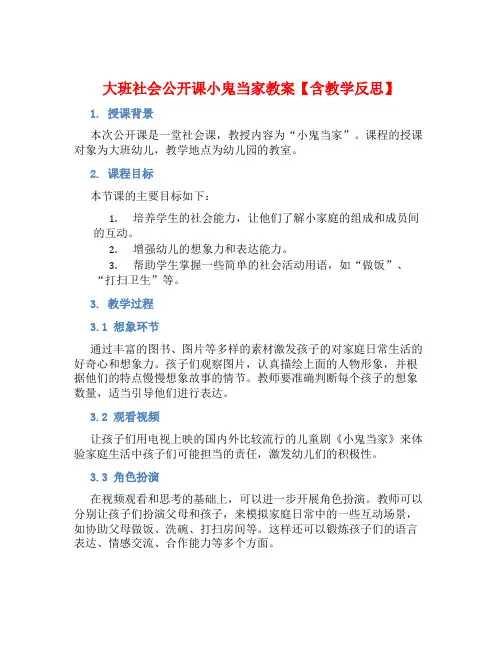 大班社会公开课小鬼当家教案【含教学反思】

1. 授课背景

本次公开课是一堂社会课，教授内容为“小鬼当家”。课程的授课对象为大班幼儿，教学地点为幼儿园的教室。

2. 课程目标

本节课的主要目标如下：

1. 培养学生的社会能力，让他们了解小家庭的组成和成员间的互动。
2. 增强幼儿的想象力和表达能力。
3. 帮助学生掌握一些简单的社会活动用语，如“做饭”、“打扫卫生”等。

3. 教学过程

3.1 想象环节

通过丰富的图书、图片等多样的素材激发孩子的对家庭日常生活的好奇心和想象力。孩子们观察图片，认真描绘上面的人物形象，并根据他们的特点慢慢想象故事的情节。教师要准确判断每个孩子的想象数量，适当引导他们进行表达。

3.2 观看视频

让孩子们用电视上映的国内外比较流行的儿童剧《小鬼当家》来体验家庭生活中孩子们可能担当的责任，激发幼儿们的积极性。

3.3 角色扮演

在视频观看和思考的基础上，可以进一步开展角色扮演。教师可以分别让孩子们扮演父母和孩子，来模拟家庭日常中的一些互动场景，如协助父母做饭、洗碗、打扫房间等。这样还可以锻炼孩子们的语言表达、情感交流、合作能力等多个方面。